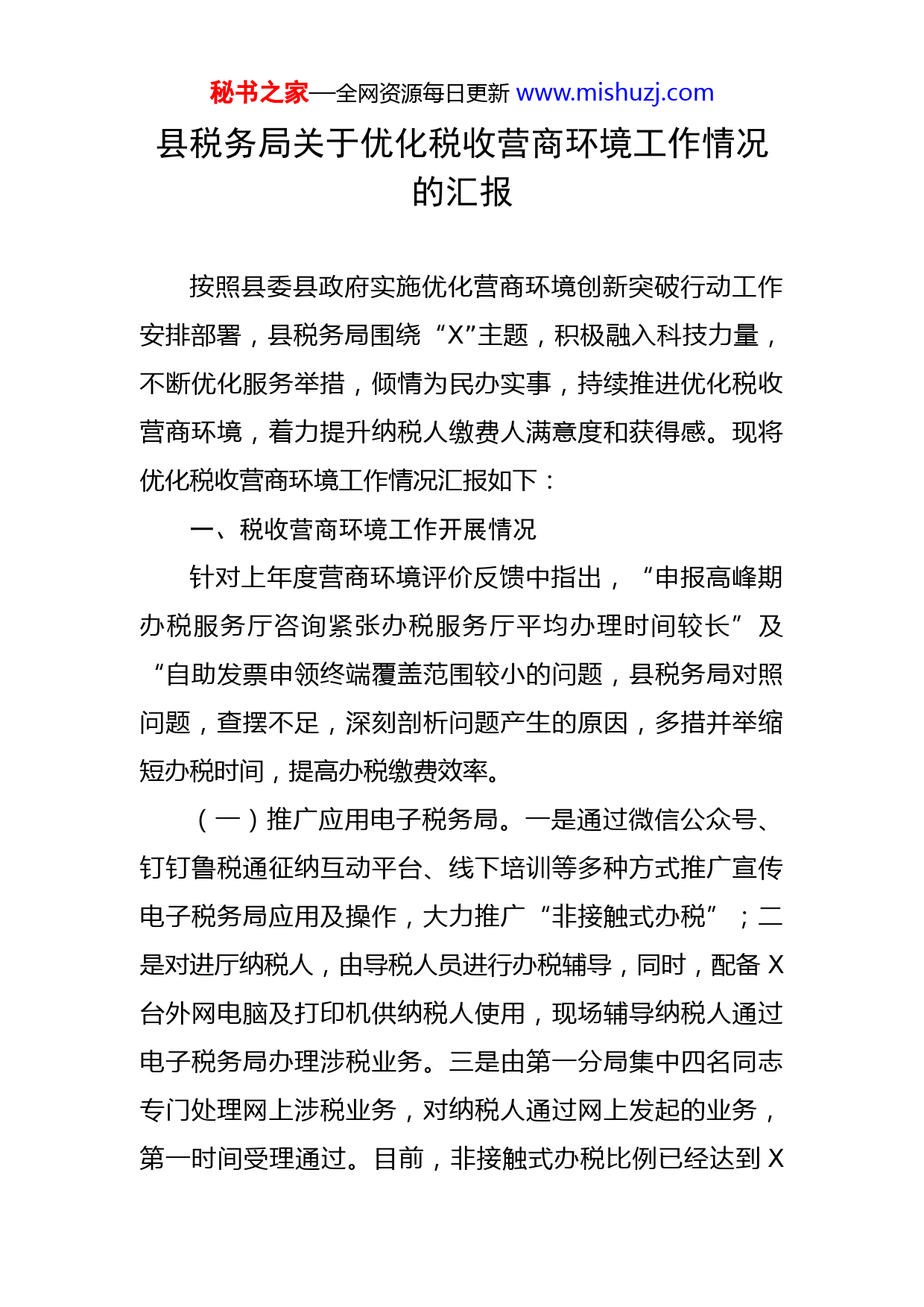 秘书之家—全网资源每日更新 www.mishuzj.com

县税务局关于优化税收营商环境工作情况的汇报

按照县委县政府实施优化营商环境创新突破行动工作安排部署，县税务局围绕“X”主题，积极融入科技力量，不断优化服务举措，倾情为民办实事，持续推进优化税收营商环境，着力提升纳税人缴费人满意度和获得感。现将优化税收营商环境工作情况汇报如下：

一、税收营商环境工作开展情况

针对上年度营商环境评价反馈中指出，“申报高峰期办税服务厅咨询紧张办税服务厅平均办理时间较长”及“自助发票申领终端覆盖范围较小的问题，县税务局对照问题，查摆不足，深刻剖析问题产生的原因，多措并举缩短办税时间，提高办税缴费效率。

（一）推广应用电子税务局。一是通过微信公众号、钉钉鲁税通征纳互动平台、线下培训等多种方式推广宣传电子税务局应用及操作，大力推广“非接触式办税”；二是对进厅纳税人，由导税人员进行办税辅导，同时，配备 X 台外网电脑及打印机供纳税人使用，现场辅导纳税人通过电子税务局办理涉税业务。三是由第一分局集中四名同志专门处理网上涉税业务，对纳税人通过网上发起的业务，第一时间受理通过。目前，非接触式办税比例已经达到 X